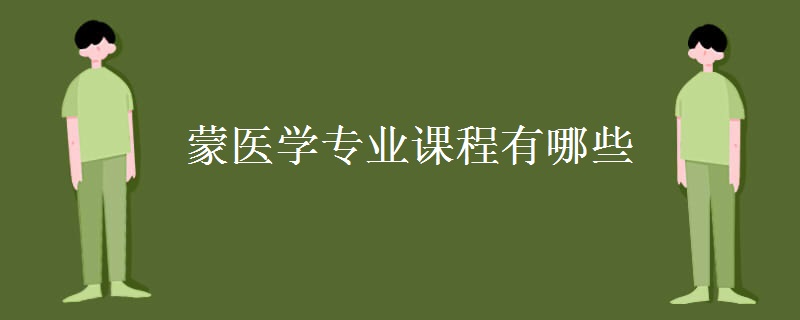 蒙医学专业课程有哪些